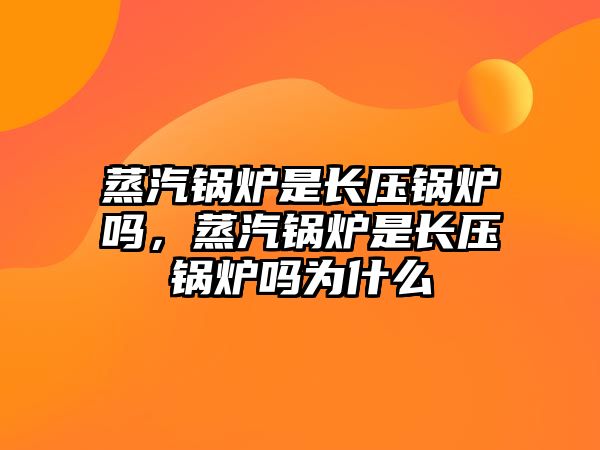 蒸汽锅炉是长压锅炉吗，蒸汽锅炉是长压锅炉吗为什么